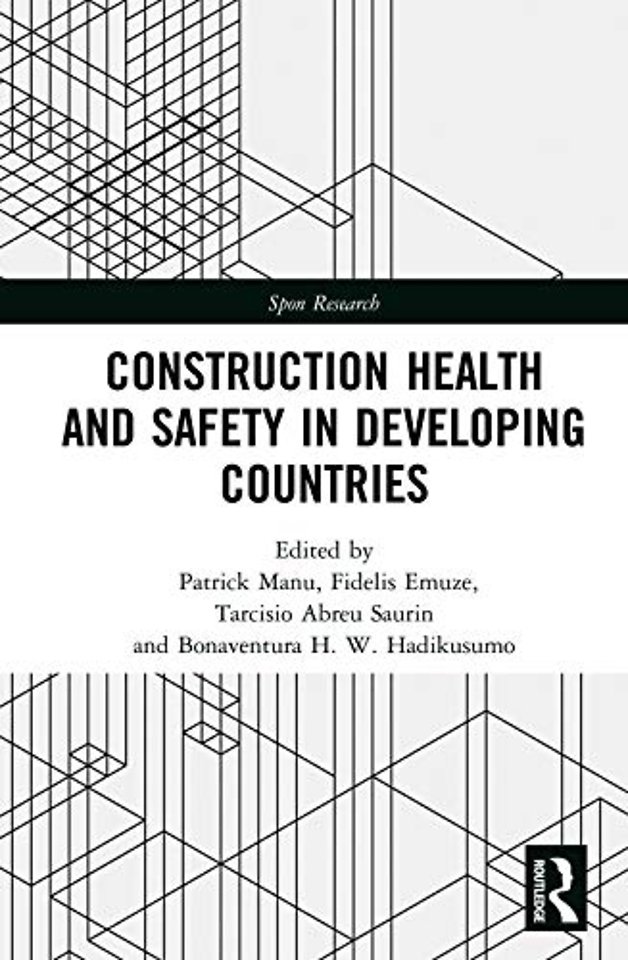 Spon Research

CONSTRUCTION HEALTH AND SAFETY IN DEVELOPING COUNTRIES

Edited by
Patrick Manu, Fidelis Emuze,
Tarcisio Abreu Saurin
and Bonaventura H. W. Hadikusumo

ROUTLEDGE